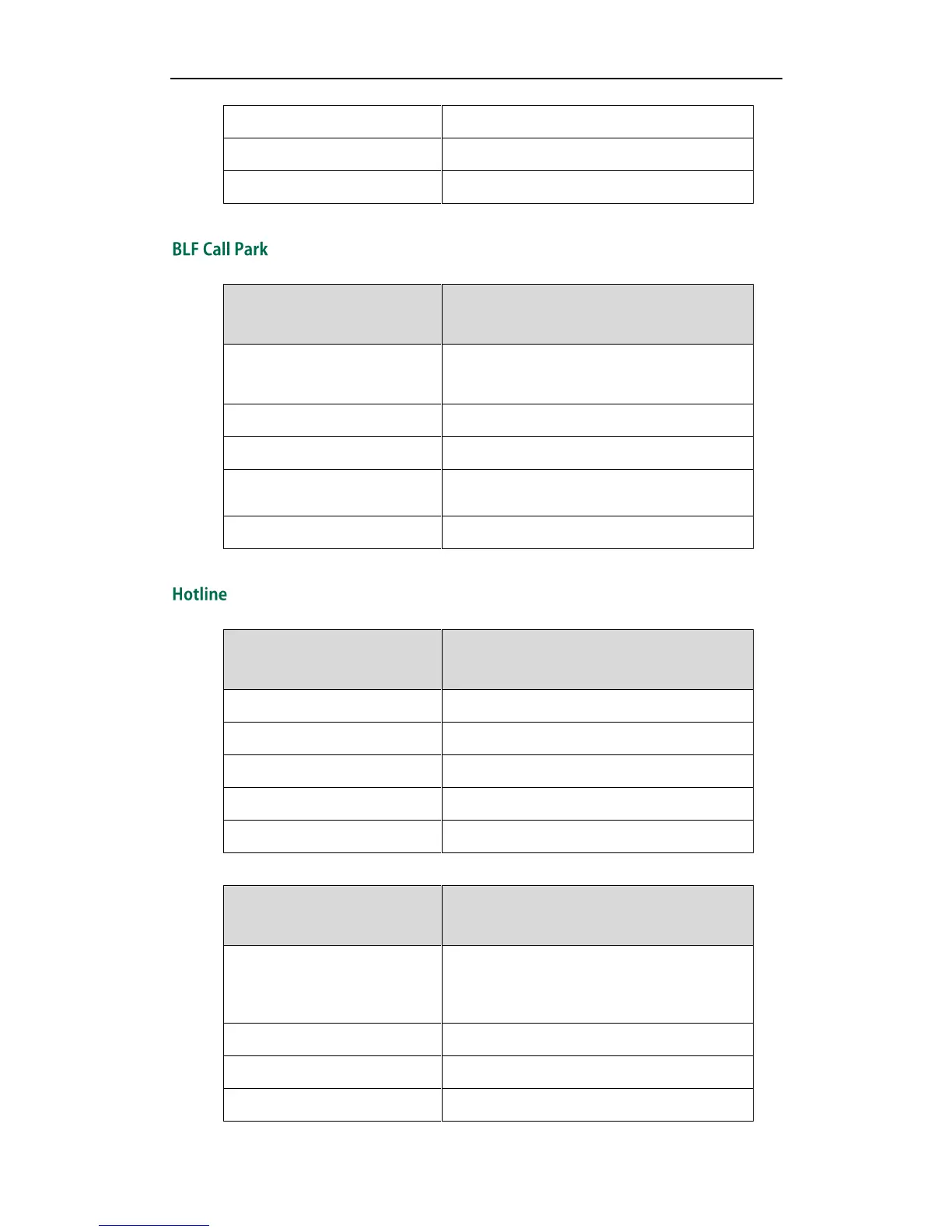 BLF Call Park

Hotline